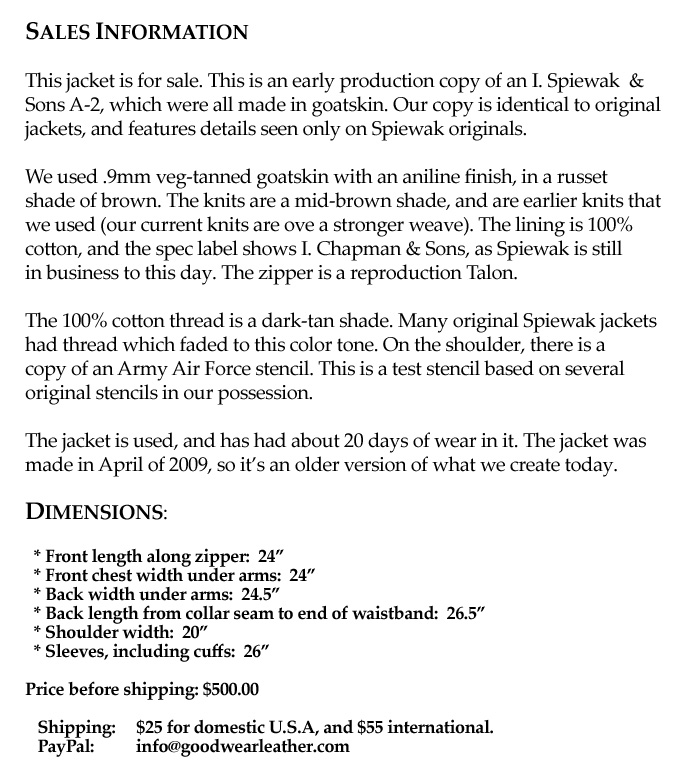 SALES INFORMATION

This jacket is for sale. This is an early production copy of an I. Spiewak & Sons A-2, which were all made in goatskin. Our copy is identical to original jackets, and features details seen only on Spiewak originals.

We used .9mm veg-tanned goatskin with an aniline finish, in a russet shade of brown. The knits are a mid-brown shade, and are earlier knits that we used (our current knits are ove a stronger weave). The lining is 100% cotton, and the spec label shows I. Chapman & Sons, as Spiewak is still in business to this day. The zipper is a reproduction Talon.

The 100% cotton thread is a dark-tan shade. Many original Spiewak jackets had thread which faded to this color tone. On the shoulder, there is a copy of an Army Air Force stencil. This is a test stencil based on several original stencils in our possession.

The jacket is used, and has had about 20 days of wear in it. The jacket was made in April of 2009, so it's an older version of what we create today.

DIMENSIONS:

* Front length along zipper: 24"
* Front chest width under arms: 24"
* Back width under arms: 24.5"
* Back length from collar seam to end of waistband: 26.5"
* Shoulder width: 20"
* Sleeves, including cuffs: 26"

Price before shipping: $500.00

Shipping: $25 for domestic U.S.A, and $55 international.
PayPal: info@goodwearleather.com